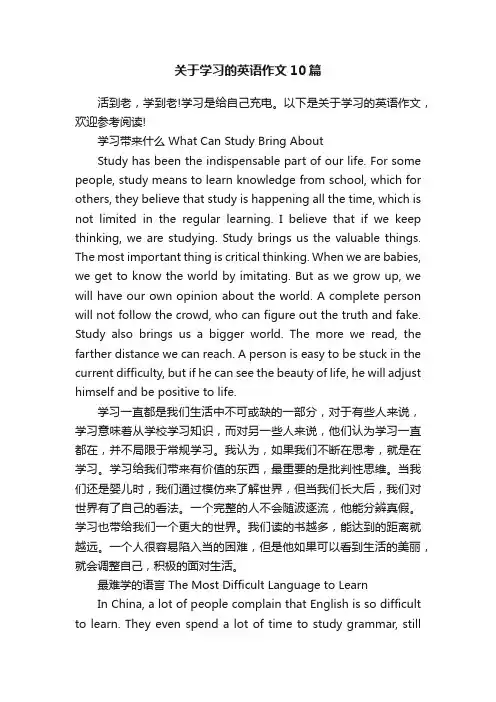 关于学习的英语作文10篇

活到老，学到老!学习是给自己充电。以下是关于学习的英语作文，欢迎参考阅读!

学习带来什么 What Can Study Bring About

Study has been the indispensable part of our life. For some people, study means to learn knowledge from school, which for others, they believe that study is happening all the time, which is not limited in the regular learning. I believe that if we keep thinking, we are studying. Study brings us the valuable things. The most important thing is critical thinking. When we are babies, we get to know the world by imitating. But as we grow up, we will have our own opinion about the world. A complete person will not follow the crowd, who can figure out the truth and fake. Study also brings us a bigger world. The more we read, the farther distance we can reach. A person is easy to be stuck in the current difficulty, but if he can see the beauty of life, he will adjust himself and be positive to life.

学习一直都是我们生活中不可或缺的一部分，对于有些人来说，学习意味着从学校学习知识，而对另一些人来说，他们认为学习一直都在，并不局限于常规学习。我认为，如果我们不断在思考，就是在学习。学习给我们带来有价值的东西，最重要的是批判性思维。当我们还是婴儿时，我们通过模仿来了解世界，但当我们长大后，我们对世界有了自己的看法。一个完整的人不会随波逐流，他能分辨真假。学习也带给我们一个更大的世界。我们读的书越多，能达到的距离就越远。一个人很容易陷入当的困难，但是他如果可以看到生活的美丽，就会调整自己，积极的面对生活。

最难学的语言 The Most Difficult Language to Learn

In China, a lot of people complain that English is so difficult to learn. They even spend a lot of time to study grammar, still